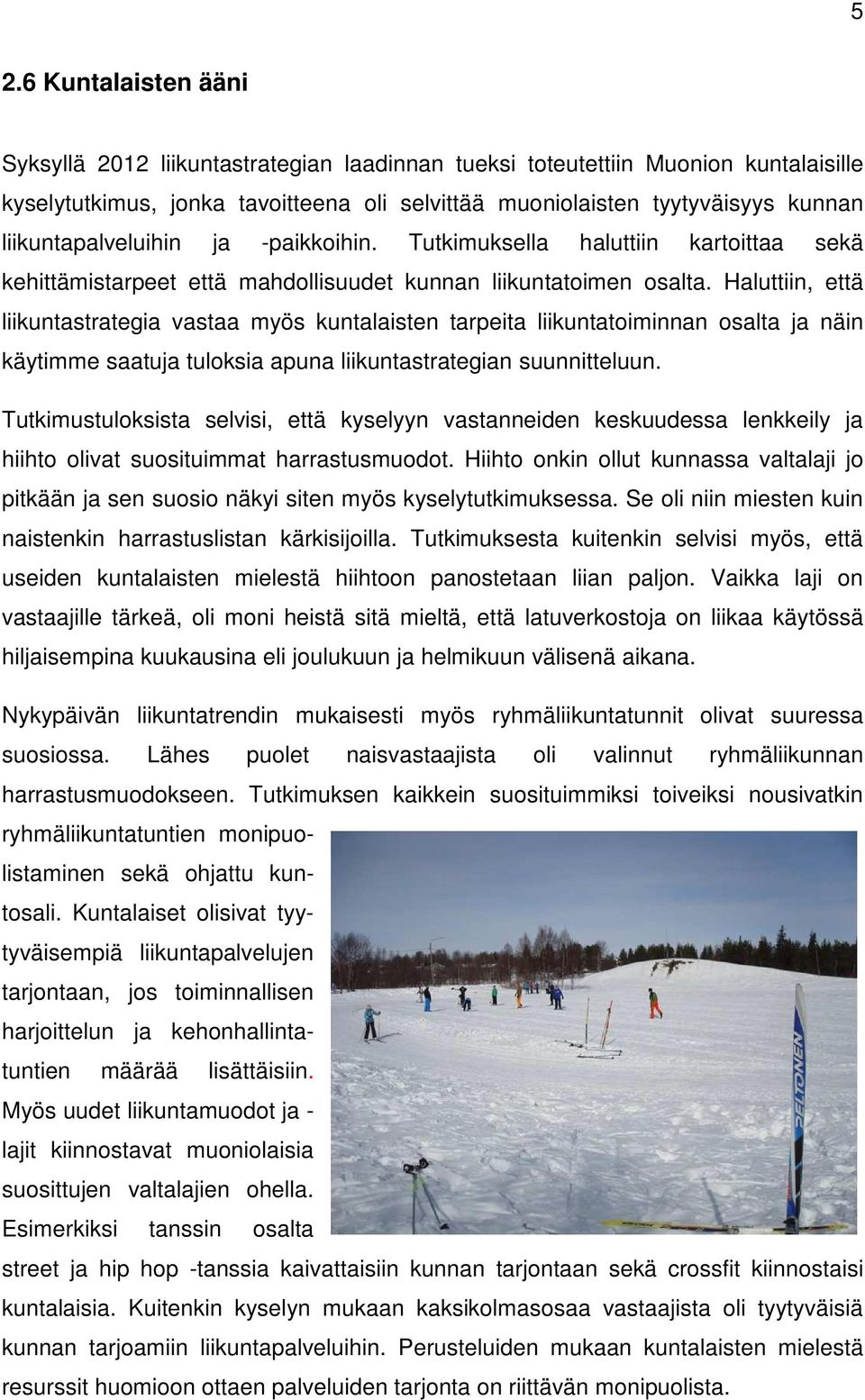 5

2.6 Kuntalaisten ääni

Syksyllä 2012 liikuntastrategian laadinnan tueksi toteutettiin Muonion kuntalaisille kyselytutkimus, jonka tavoitteena oli selvittää muoniolaisten tyytyväisyys kunnan liikuntapalveluihin ja -paikkoihin. Tutkimuksella haluttiin kartoittaa sekä kehittämistarpeet että mahdollisuudet kunnan liikuntatoimen osalta. Haluttiin, että liikuntastrategia vastaa myös kuntalaisten tarpeita liikuntatoiminnan osalta ja näin käytimme saatuja tuloksia apuna liikuntastrategian suunnitteluun.

Tutkimustuloksista selvisi, että kyselyyn vastanneiden keskuudessa lenkkeily ja hiihto olivat suosituimmat harrastusmuodot. Hiihto onkin ollut kunnassa valtalaji jo pitkään ja sen suosio näkyi siten myös kyselytutkimuksessa. Se oli niin miesten kuin naistenkin harrastuslistan kärkisijoilla. Tutkimuksesta kuitenkin selvisi myös, että useiden kuntalaisten mielestä hiihtoon panostetaan liian paljon. Vaikka laji on vastaajille tärkeä, oli moni heistä sitä mieltä, että latuverkostoja on liikaa käytössä hiljaisempina kuukausina eli joulukuun ja helmikuun välisenä aikana.

Nykypäivän liikuntatrendin mukaisesti myös ryhmäliikuntatunnit olivat suuressa suosiossa. Lähes puolet naisvastaajista oli valinnut ryhmäliikunnan harrastusmuodokseen. Tutkimuksen kaikkein suosituimmiksi toiveiksi nousivatkin ryhmäliikuntatuntien monipuolistaminen sekä ohjattu kuntosali. Kuntalaiset olisivat tyytyväisempiä liikuntapalvelujen tarjontaan, jos toiminnallisen harjoittelun ja kehonhallintatuntien määrää lisättäisiin. Myös uudet liikuntamuodot ja -lajit kiinnostavat muoniolaisia suosittujen valtalajien ohella. Esimerkiksi tanssin osalta street ja hip hop -tanssia kaivattaisiin kunnan tarjontaan sekä crossfit kiinnostaisi kuntalaisia. Kuitenkin kyselyn mukaan kaksikolmasosaa vastaajista oli tyytyväisiä kunnan tarjoamiin liikuntapalveluihin. Perusteluiden mukaan kuntalaisten mielestä resurssit huomioon ottaen palveluiden tarjonta on riittävän monipuolista.

PELTONEN